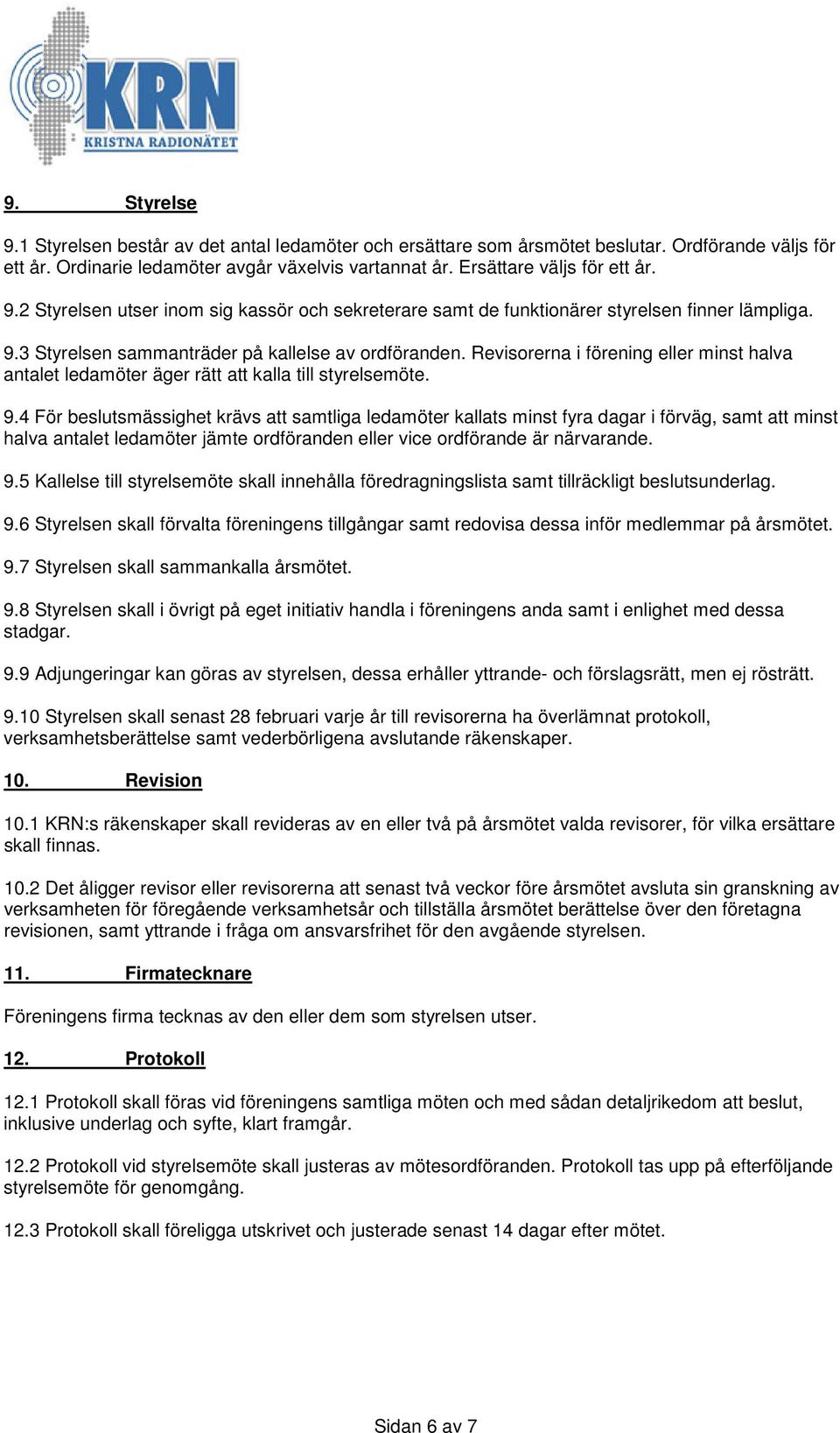 KRN
KRISTNA RADIONÄTET

9. Styrelse

9.1 Styrelsen består av det antal ledamöter och ersättare som årsmötet beslutar. Ordförande väljs för ett år. Ordinarie ledamöter avgår växelvis vartannat år. Ersättare väljs för ett år.

9.2 Styrelsen utser inom sig kassör och sekreterare samt de funktionärer styrelsen finner lämpliga.

9.3 Styrelsen sammanträder på kallelse av ordföranden. Revisorerna i förening eller minst halva antalet ledamöter äger rätt att kalla till styrelsemöte.

9.4 För beslutsmässighet krävs att samtliga ledamöter kallats minst fyra dagar i förväg, samt att minst halva antalet ledamöter jämte ordföranden eller vice ordförande är närvarande.

9.5 Kallelse till styrelsemöte skall innehålla föredragningslista samt tillräckligt beslutsunderlag.

9.6 Styrelsen skall förvalta föreningens tillgångar samt redovisa dessa inför medlemmar på årsmötet.

9.7 Styrelsen skall sammankalla årsmötet.

9.8 Styrelsen skall i övrigt på eget initiativ handla i föreningens anda samt i enlighet med dessa stadgar.

9.9 Adjungeringar kan göras av styrelsen, dessa erhåller yttrande- och förslagsrätt, men ej rösträtt.

9.10 Styrelsen skall senast 28 februari varje år till revisorerna ha överlämnat protokoll, verksamhetsberättelse samt vederbörligena avslutande räkenskaper.

10. Revision

10.1 KRN:s räkenskaper skall revideras av en eller två på årsmötet valda revisorer, för vilka ersättare skall finnas.

10.2 Det åligger revisor eller revisorerna att senast två veckor före årsmötet avsluta sin granskning av verksamheten för föregående verksamhetsår och tillställa årsmötet berättelse över den företagna revisionen, samt yttrande i fråga om ansvarsfrihet för den avgående styrelsen.

11. Firmatecknare

Föreningens firma tecknas av den eller dem som styrelsen utser.

12. Protokoll

12.1 Protokoll skall föras vid föreningens samtliga möten och med sådan detaljrikedom att beslut, inklusive underlag och syfte, klart framgår.

12.2 Protokoll vid styrelsemöte skall justeras av mötesordföranden. Protokoll tas upp på efterföljande styrelsemöte för genomgång.

12.3 Protokoll skall föreligga utskrivet och justerade senast 14 dagar efter mötet.

Sidan 6 av 7